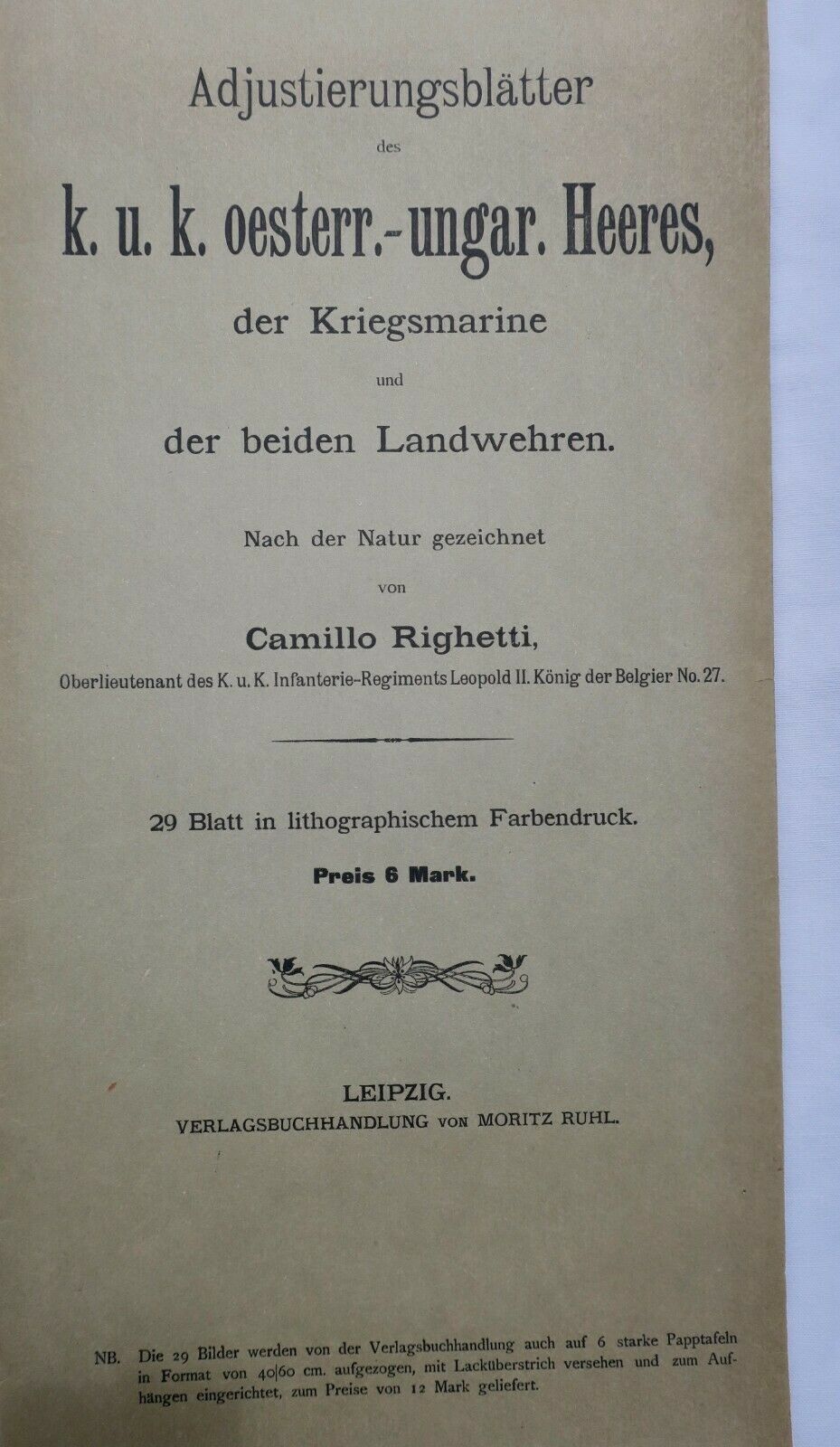 Adjustierungsblätter

des

k. u. k. oesterr.-ungar. Heeres,

der Kriegsmarine

und

der beiden Landwehren.

Nach der Natur gezeichnet

von

Camillo Righetti,

Oberlieutenant des K. u. K. Infanterie-Regiments Leopold II. König der Belgier No. 27.

29 Blatt in lithographischem Farbendruck.

Preis 6 Mark.

LEIPZIG.
VERLAGSBUCHHANDLUNG von MORITZ RUHL.

NB. Die 29 Bilder werden von der Verlagsbuchhandlung auch auf 6 starke Papptafeln in Format von 40|60 cm. aufgezogen, mit Lacküberstrich versehen und zum Aufhängen eingerichtet, zum Preise von 12 Mark geliefert.